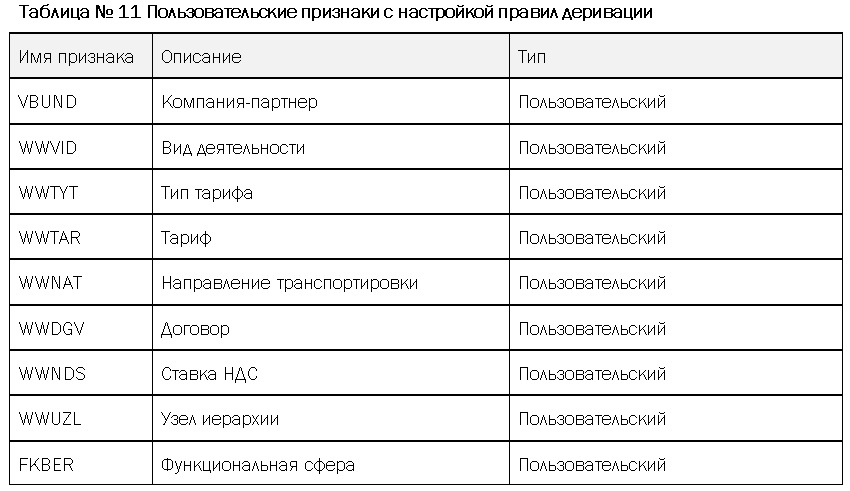 Таблица № 11 Пользовательские признаки с настройкой правил деривации

| Имя признака | Описание | Тип |
|---|---|---|
| VBUND | Компания-партнер | Пользовательский |
| WWVID | Вид деятельности | Пользовательский |
| WWTYT | Тип тарифа | Пользовательский |
| WWTAR | Тариф | Пользовательский |
| WWNAT | Направление транспортировки | Пользовательский |
| WWDGV | Договор | Пользовательский |
| WWNDS | Ставка НДС | Пользовательский |
| WWUZL | Узел иерархии | Пользовательский |
| FKBER | Функциональная сфера | Пользовательский |